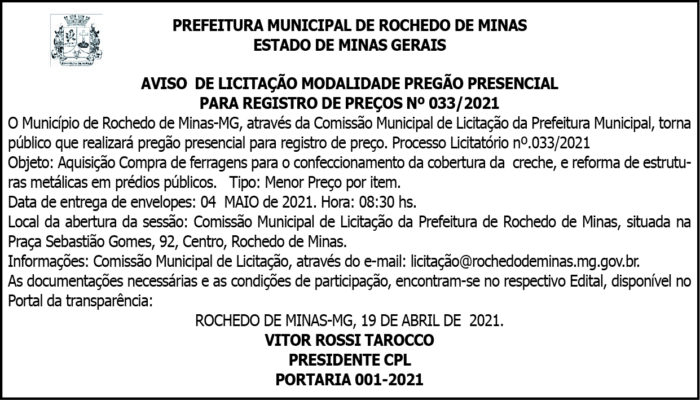 PREFEITURA MUNICIPAL DE ROCHEDO DE MINAS
ESTADO DE MINAS GERAIS

AVISO DE LICITAÇÃO MODALIDADE PREGÃO PRESENCIAL
PARA REGISTRO DE PREÇOS Nº 033/2021

O Município de Rochedo de Minas-MG, através da Comissão Municipal de Licitação da Prefeitura Municipal, torna público que realizará pregão presencial para registro de preço. Processo Licitatório nº.033/2021
Objeto: Aquisição Compra de ferragens para o confeccionamento da cobertura da creche, e reforma de estruturas metálicas em prédios públicos. Tipo: Menor Preço por item.
Data de entrega de envelopes: 04 MAIO de 2021. Hora: 08:30 hs.
Local da abertura da sessão: Comissão Municipal de Licitação da Prefeitura de Rochedo de Minas, situada na Praça Sebastião Gomes, 92, Centro, Rochedo de Minas.
Informações: Comissão Municipal de Licitação, através do e-mail: licitação@rochedodeminas.mg.gov.br.
As documentações necessárias e as condições de participação, encontram-se no respectivo Edital, disponível no Portal da transparência:
ROCHEDO DE MINAS-MG, 19 DE ABRIL DE 2021.
VITOR ROSSI TAROCCO
PRESIDENTE CPL
PORTARIA 001-2021